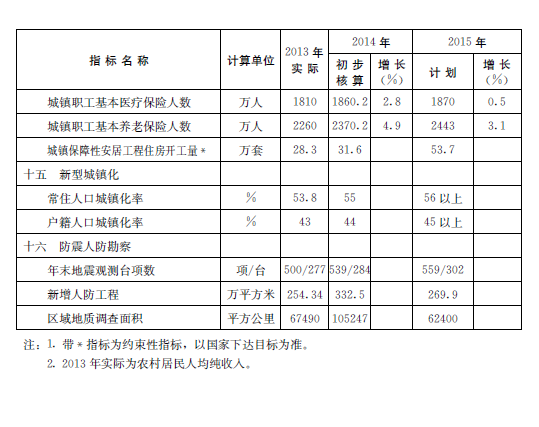 | 指标名称 | 计算单位 | 2013年实际 | 2014年 初步核算 | 2014年 增长(%) | 2015年 计划 | 2015年 增长(%) |
|---|---|---|---|---|---|---|
| 城镇职工基本医疗保险人数 | 万人 | 1810 | 1860.2 | 2.8 | 1870 | 0.5 |
| 城镇职工基本养老保险人数 | 万人 | 2260 | 2370.2 | 4.9 | 2443 | 3.1 |
| 城镇保障性安居工程住房开工量* | 万套 | 28.3 | 31.6 | | 53.7 | |
| 十五　新型城镇化 | | | | | | |
| 常住人口城镇化率 | % | 53.8 | 55 | | 56以上 | |
| 户籍人口城镇化率 | % | 43 | 44 | | 45以上 | |
| 十六　防震人防勘察 | | | | | | |
| 年末地震观测台项数 | 项/台 | 500/277 | 539/284 | | 559/302 | |
| 新增人防工程 | 万平方米 | 254.34 | 332.5 | | 269.9 | |
| 区域地质调查面积 | 平方公里 | 67490 | 105247 | | 62400 | |

注：1. 带*指标为约束性指标，以国家下达目标为准。
2. 2013年实际为农村居民人均纯收入。